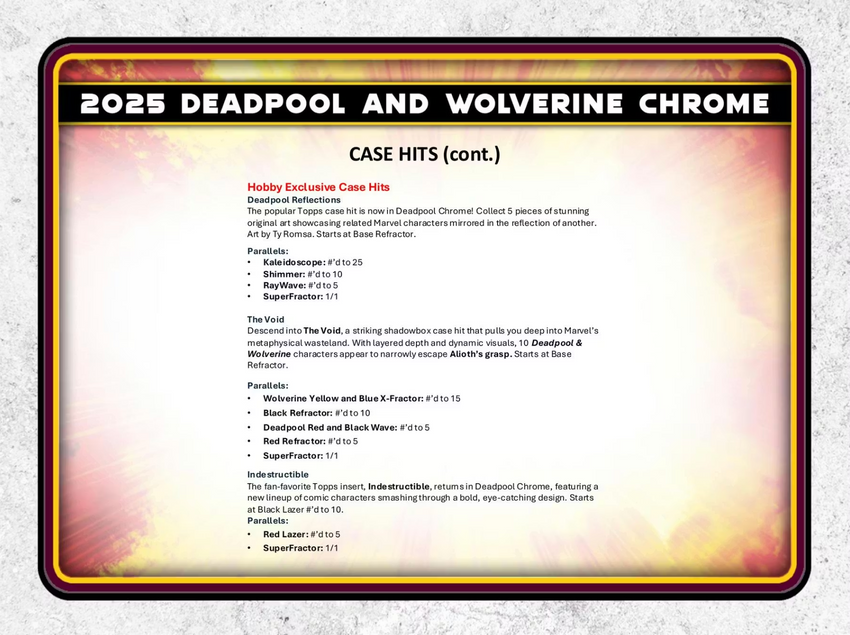 2025 DEADPOOL AND WOLVERINE CHROME

CASE HITS (cont.)

Hobby Exclusive Case Hits
Deadpool Reflections
The popular Topps case hit is now in Deadpool Chrome! Collect 5 pieces of stunning original art showcasing related Marvel characters mirrored in the reflection of another. Art by Ty Romsa. Starts at Base Refractor.

Parallels:
• Kaleidoscope: #'d to 25
• Shimmer: #'d to 10
• RayWave: #'d to 5
• SuperFractor: 1/1

The Void
Descend into The Void, a striking shadowbox case hit that pulls you deep into Marvel's metaphysical wasteland. With layered depth and dynamic visuals, 10 Deadpool & Wolverine characters appear to narrowly escape Alioth's grasp. Starts at Base Refractor.

Parallels:
• Wolverine Yellow and Blue X-Fractor: #'d to 15
• Black Refractor: #'d to 10
• Deadpool Red and Black Wave: #'d to 5
• Red Refractor: #'d to 5
• SuperFractor: 1/1

Indestructible
The fan-favorite Topps insert, Indestructible, returns in Deadpool Chrome, featuring a new lineup of comic characters smashing through a bold, eye-catching design. Starts at Black Lazer #'d to 10.
Parallels:
• Red Lazer: #'d to 5
• SuperFractor: 1/1